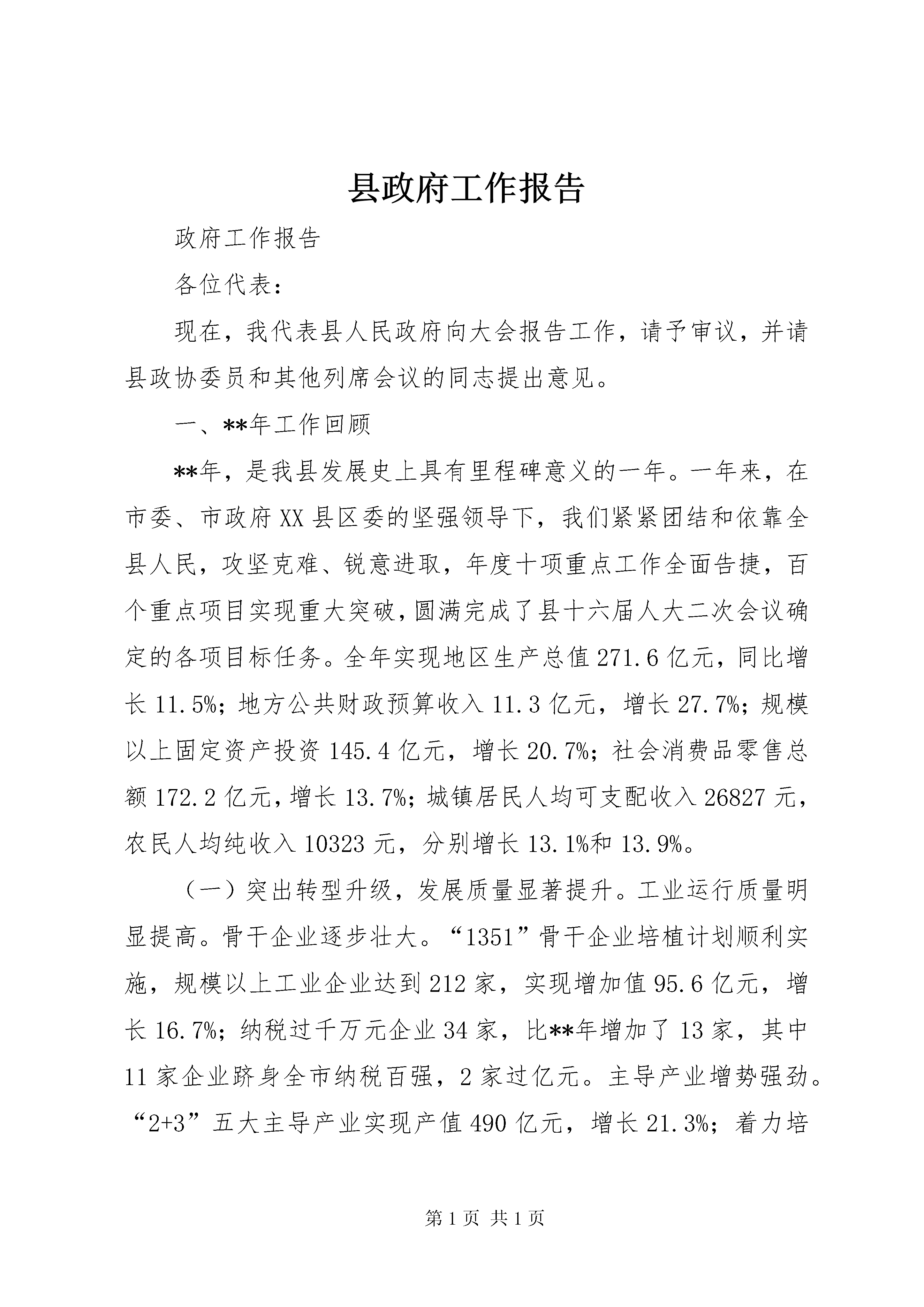 县政府工作报告

政府工作报告

各位代表：

现在，我代表县人民政府向大会报告工作，请予审议，并请县政协委员和其他列席会议的同志提出意见。

一、**年工作回顾

**年，是我县发展史上具有里程碑意义的一年。一年来，在市委、市政府XX县区委的坚强领导下，我们紧紧团结和依靠全县人民，攻坚克难、锐意进取，年度十项重点工作全面告捷，百个重点项目实现重大突破，圆满完成了县十六届人大二次会议确定的各项目标任务。全年实现地区生产总值271.6亿元，同比增长11.5%；地方公共财政预算收入11.3亿元，增长27.7%；规模以上固定资产投资145.4亿元，增长20.7%；社会消费品零售总额172.2亿元，增长13.7%；城镇居民人均可支配收入26827元，农民人均纯收入10323元，分别增长13.1%和13.9%。

（一）突出转型升级，发展质量显著提升。工业运行质量明显提高。骨干企业逐步壮大。“1351”骨干企业培植计划顺利实施，规模以上工业企业达到212家，实现增加值95.6亿元，增长16.7%；纳税过千万元企业34家，比**年增加了13家，其中11家企业跻身全市纳税百强，2家过亿元。主导产业增势强劲。“2+3”五大主导产业实现产值490亿元，增长21.3%；着力培

第1页 共1页